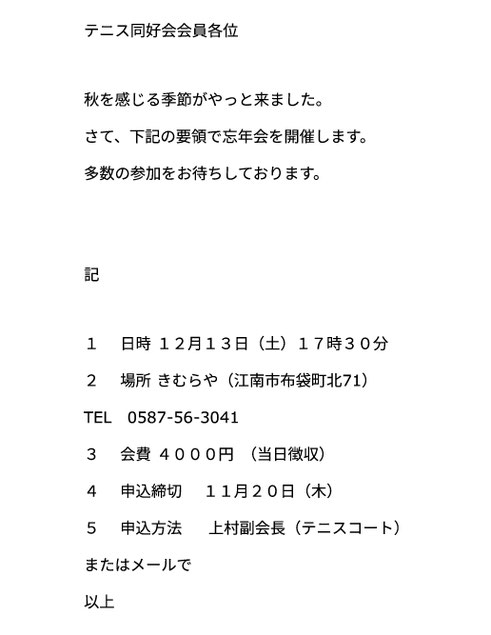 テニス同好会会員各位

秋を感じる季節がやっと来ました。

さて、下記の要領で忘年会を開催します。

多数の参加をお待ちしております。

記

１　日時 １２月１３日（土）１７時３０分

２　場所 きむらや（江南市布袋町北71）

TEL　0587-56-3041

３　会費 ４０００円 （当日徴収）

４　申込締切　１１月２０日（木）

５　申込方法　上村副会長（テニスコート）

またはメールで

以上